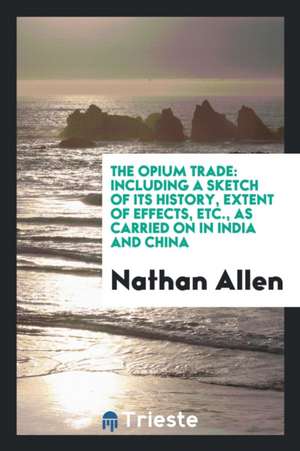 THE OPIUM TRADE: INCLUDING A SKETCH OF ITS HISTORY, EXTENT OF EFFECTS, ETC., AS CARRIED ON IN INDIA AND CHINA

Nathan Allen

Trieste